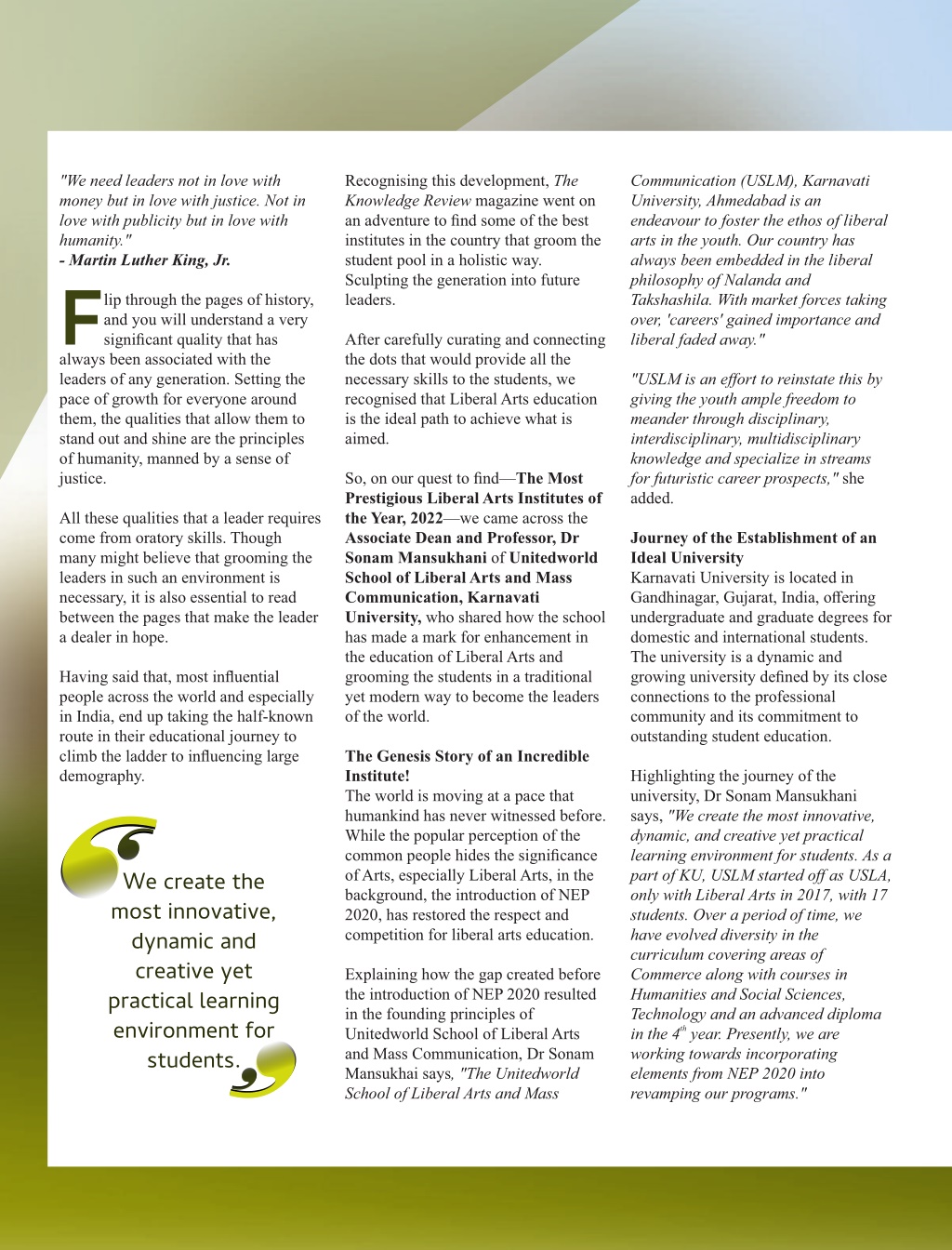 "We need leaders not in love with money but in love with justice. Not in love with publicity but in love with humanity."
- Martin Luther King, Jr.

Flip through the pages of history, and you will understand a very significant quality that has always been associated with the leaders of any generation. Setting the pace of growth for everyone around them, the qualities that allow them to stand out and shine are the principles of humanity, manned by a sense of justice.

All these qualities that a leader requires come from oratory skills. Though many might believe that grooming the leaders in such an environment is necessary, it is also essential to read between the pages that make the leader a dealer in hope.

Having said that, most influential people across the world and especially in India, end up taking the half-known route in their educational journey to climb the ladder to influencing large demography.

We create the most innovative, dynamic and creative yet practical learning environment for students.

Recognising this development, The Knowledge Review magazine went on an adventure to find some of the best institutes in the country that groom the student pool in a holistic way. Sculpting the generation into future leaders.

After carefully curating and connecting the dots that would provide all the necessary skills to the students, we recognised that Liberal Arts education is the ideal path to achieve what is aimed.

So, on our quest to find—The Most Prestigious Liberal Arts Institutes of the Year, 2022—we came across the Associate Dean and Professor, Dr Sonam Mansukhani of Unitedworld School of Liberal Arts and Mass Communication, Karnavati University, who shared how the school has made a mark for enhancement in the education of Liberal Arts and grooming the students in a traditional yet modern way to become the leaders of the world.

The Genesis Story of an Incredible Institute!
The world is moving at a pace that humankind has never witnessed before. While the popular perception of the common people hides the significance of Arts, especially Liberal Arts, in the background, the introduction of NEP 2020, has restored the respect and competition for liberal arts education.

Explaining how the gap created before the introduction of NEP 2020 resulted in the founding principles of Unitedworld School of Liberal Arts and Mass Communication, Dr Sonam Mansukhai says, "The Unitedworld School of Liberal Arts and Mass Communication (USLM), Karnavati University, Ahmedabad is an endeavour to foster the ethos of liberal arts in the youth. Our country has always been embedded in the liberal philosophy of Nalanda and Takshashila. With market forces taking over, 'careers' gained importance and liberal faded away."

"USLM is an effort to reinstate this by giving the youth ample freedom to meander through disciplinary, interdisciplinary, multidisciplinary knowledge and specialize in streams for futuristic career prospects," she added.

Journey of the Establishment of an Ideal University
Karnavati University is located in Gandhinagar, Gujarat, India, offering undergraduate and graduate degrees for domestic and international students. The university is a dynamic and growing university defined by its close connections to the professional community and its commitment to outstanding student education.

Highlighting the journey of the university, Dr Sonam Mansukhani says, "We create the most innovative, dynamic, and creative yet practical learning environment for students. As a part of KU, USLM started off as USLA, only with Liberal Arts in 2017, with 17 students. Over a period of time, we have evolved diversity in the curriculum covering areas of Commerce along with courses in Humanities and Social Sciences, Technology and an advanced diploma in the $4^{th}$ year. Presently, we are working towards incorporating elements from NEP 2020 into revamping our programs."